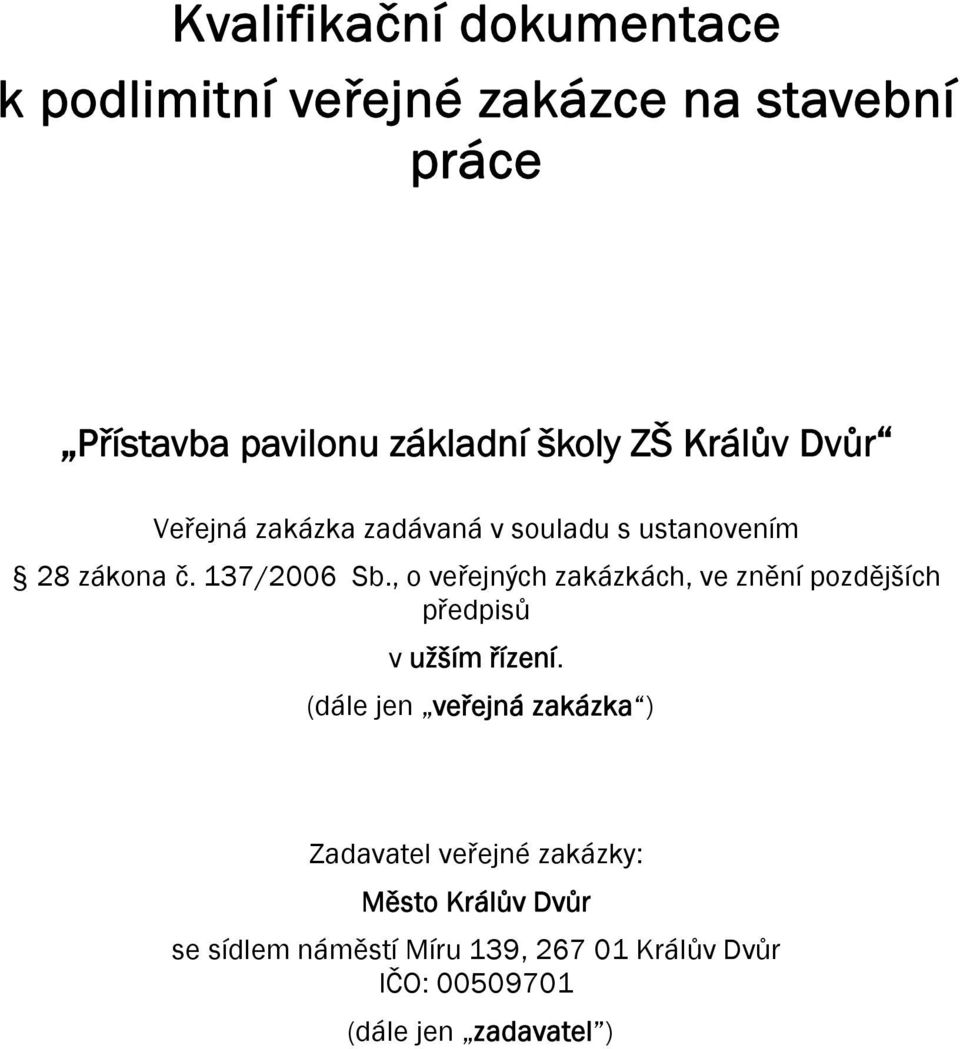 Kvalifikační dokumentace
k podlimitní veřejné zakázce na stavební práce

„Přístavba pavilonu základní školy ZŠ Králův Dvůr“

Veřejná zakázka zadávaná v souladu s ustanovením § 28 zákona č. 137/2006 Sb., o veřejných zakázkách, ve znění pozdějších předpisů

v užším řízení.

(dále jen „veřejná zakázka“)

Zadavatel veřejné zakázky:

Město Králův Dvůr

se sídlem náměstí Míru 139, 267 01 Králův Dvůr
IČO: 00509701

(dále jen „zadavatel“)